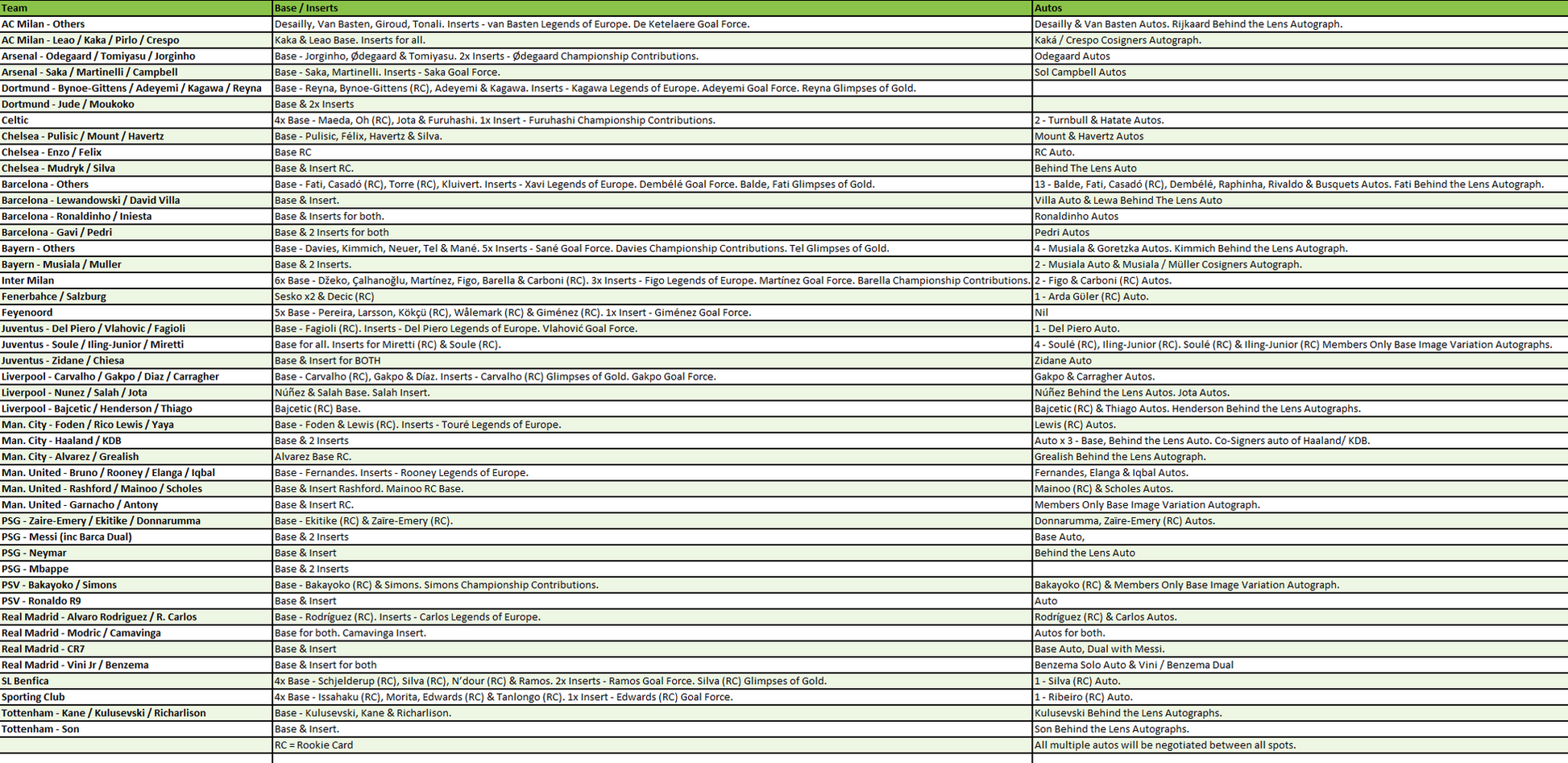 | Team | Base / Inserts | Autos |
|---|---|---|
| AC Milan - Others | Desailly, Van Basten, Giroud, Tonali. Inserts - van Basten Legends of Europe. De Ketelaere Goal Force. | Desailly & Van Basten Autos. Rijkaard Behind the Lens Autograph. |
| AC Milan - Leao / Kaka / Pirlo / Crespo | Kaka & Leao Base. Inserts for all. | Kaká / Crespo Cosigners Autograph. |
| Arsenal - Odegaard / Tomiyasu / Jorginho | Base - Jorginho, Ødegaard & Tomiyasu. 2x Inserts - Ødegaard Championship Contributions. | Odegaard Autos |
| Arsenal - Saka / Martinelli / Campbell | Base - Saka, Martinelli. Inserts - Saka Goal Force. | Sol Campbell Autos |
| Dortmund - Bynoe-Gittens / Adeyemi / Kagawa / Reyna | Base - Reyna, Bynoe-Gittens (RC), Adeyemi & Kagawa. Inserts - Kagawa Legends of Europe. Adeyemi Goal Force. Reyna Glimpses of Gold. | |
| Dortmund - Jude / Moukoko | Base & 2x Inserts | |
| Celtic | 4x Base - Maeda, Oh (RC), Jota & Furuhashi. 1x Insert - Furuhashi Championship Contributions. | 2 - Turnbull & Hatate Autos. |
| Chelsea - Pulisic / Mount / Havertz | Base - Pulisic, Félix, Havertz & Silva. | Mount & Havertz Autos |
| Chelsea - Enzo / Felix | Base RC | RC Auto. |
| Chelsea - Mudryk / Silva | Base & Insert RC. | Behind The Lens Auto |
| Barcelona - Others | Base - Fati, Casadó (RC), Torre (RC), Kluivert. Inserts - Xavi Legends of Europe. Dembélé Goal Force. Balde, Fati Glimpses of Gold. | 13 - Balde, Fati, Casadó (RC), Dembélé, Raphinha, Rivaldo & Busquets Autos. Fati Behind the Lens Autograph. |
| Barcelona - Lewandowski / David Villa | Base & Insert. | Villa Auto & Lewa Behind The Lens Auto |
| Barcelona - Ronaldinho / Iniesta | Base & Inserts for both. | Ronaldinho Autos |
| Barcelona - Gavi / Pedri | Base & 2 Inserts for both | Pedri Autos |
| Bayern - Others | Base - Davies, Kimmich, Neuer, Tel & Mané. 5x Inserts - Sané Goal Force. Davies Championship Contributions. Tel Glimpses of Gold. | 4 - Musiala & Goretzka Autos. Kimmich Behind the Lens Autograph. |
| Bayern - Musiala / Muller | Base & 2 Inserts. | 2 - Musiala Auto & Musiala / Müller Cosigners Autograph. |
| Inter Milan | 6x Base - Džeko, Çalhanoğlu, Martínez, Figo, Barella & Carboni (RC). 3x Inserts - Figo Legends of Europe. Martínez Goal Force. Barella Championship Contributions. | 2 - Figo & Carboni (RC) Autos. |
| Fenerbahce / Salzburg | Sesko x2 & Decic (RC) | 1 - Arda Güler (RC) Auto. |
| Feyenoord | 5x Base - Pereira, Larsson, Kökçü (RC), Wålemark (RC) & Giménez (RC). 1x Insert - Giménez Goal Force. | Nil |
| Juventus - Del Piero / Vlahovic / Fagioli | Base - Fagioli (RC). Inserts - Del Piero Legends of Europe. Vlahović Goal Force. | 1 - Del Piero Auto. |
| Juventus - Soule / Iling-Junior / Miretti | Base for all. Inserts for Miretti (RC) & Soule (RC). | 4 - Soulé (RC), Iling-Junior (RC). Soulé (RC) & Iling-Junior (RC) Members Only Base Image Variation Autographs. |
| Juventus - Zidane / Chiesa | Base & Insert for BOTH | Zidane Auto |
| Liverpool - Carvalho / Gakpo / Diaz / Carragher | Base - Carvalho (RC), Gakpo & Díaz. Inserts - Carvalho (RC) Glimpses of Gold. Gakpo Goal Force. | Gakpo & Carragher Autos. |
| Liverpool - Nunez / Salah / Jota | Núñez & Salah Base. Salah Insert. | Núñez Behind the Lens Autos. Jota Autos. |
| Liverpool - Bajcetic / Henderson / Thiago | Bajcetic (RC) Base. | Bajcetic (RC) & Thiago Autos. Henderson Behind the Lens Autographs. |
| Man. City - Foden / Rico Lewis / Yaya | Base - Foden & Lewis (RC). Inserts - Touré Legends of Europe. | Lewis (RC) Autos. |
| Man. City - Haaland / KDB | Base & 2 Inserts | Auto x 3 - Base, Behind the Lens Auto. Co-Signers auto of Haaland/ KDB. |
| Man. City - Alvarez / Grealish | Alvarez Base RC. | Grealish Behind the Lens Autograph. |
| Man. United - Bruno / Rooney / Elanga / Iqbal | Base - Fernandes. Inserts - Rooney Legends of Europe. | Fernandes, Elanga & Iqbal Autos. |
| Man. United - Rashford / Mainoo / Scholes | Base & Insert Rashford. Mainoo RC Base. | Mainoo (RC) & Scholes Autos. |
| Man. United - Garnacho / Antony | Base & Insert RC. | Members Only Base Image Variation Autograph. |
| PSG - Zaire-Emery / Ekitike / Donnarumma | Base - Ekitike (RC) & Zaïre-Emery (RC). | Donnarumma, Zaïre-Emery (RC) Autos. |
| PSG - Messi (inc Barca Dual) | Base & 2 Inserts | Base Auto, |
| PSG - Neymar | Base & Insert | Behind the Lens Auto |
| PSG - Mbappe | Base & 2 Inserts | |
| PSV - Bakayoko / Simons | Base - Bakayoko (RC) & Simons. Simons Championship Contributions. | Bakayoko (RC) & Members Only Base Image Variation Autograph. |
| PSV - Ronaldo R9 | Base & Insert | Auto |
| Real Madrid - Alvaro Rodriguez / R. Carlos | Base - Rodríguez (RC). Inserts - Carlos Legends of Europe. | Rodríguez (RC) & Carlos Autos. |
| Real Madrid - Modric / Camavinga | Base for both. Camavinga Insert. | Autos for both. |
| Real Madrid - CR7 | Base & Insert | Base Auto, Dual with Messi. |
| Real Madrid - Vini Jr / Benzema | Base & Insert for both | Benzema Solo Auto & Vini / Benzema Dual |
| SL Benfica | 4x Base - Schjelderup (RC), Silva (RC), N'dour (RC) & Ramos. 2x Inserts - Ramos Goal Force. Silva (RC) Glimpses of Gold. | 1 - Silva (RC) Auto. |
| Sporting Club | 4x Base - Issahaku (RC), Morita, Edwards (RC) & Tanlongo (RC). 1x Insert - Edwards (RC) Goal Force. | 1 - Ribeiro (RC) Auto. |
| Tottenham - Kane / Kulusevski / Richarlison | Base - Kulusevski, Kane & Richarlison. | Kulusevski Behind the Lens Autographs. |
| Tottenham - Son | Base & Insert. | Son Behind the Lens Autographs. |
| | RC = Rookie Card | All multiple autos will be negotiated between all spots. |